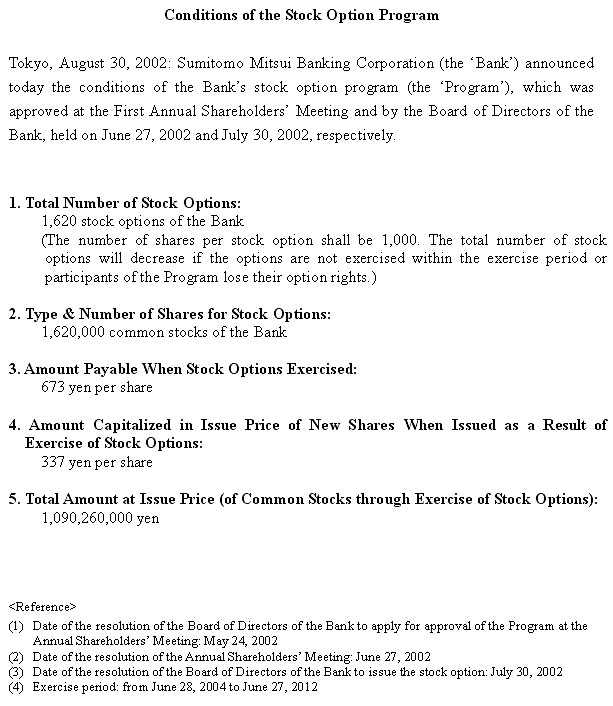 Conditions of the Stock Option Program

Tokyo, August 30, 2002: Sumitomo Mitsui Banking Corporation (the 'Bank') announced today the conditions of the Bank's stock option program (the 'Program'), which was approved at the First Annual Shareholders' Meeting and by the Board of Directors of the Bank, held on June 27, 2002 and July 30, 2002, respectively.

1. Total Number of Stock Options:
1,620 stock options of the Bank
(The number of shares per stock option shall be 1,000. The total number of stock options will decrease if the options are not exercised within the exercise period or participants of the Program lose their option rights.)

2. Type & Number of Shares for Stock Options:
1,620,000 common stocks of the Bank

3. Amount Payable When Stock Options Exercised:
673 yen per share

4. Amount Capitalized in Issue Price of New Shares When Issued as a Result of Exercise of Stock Options:
337 yen per share

5. Total Amount at Issue Price (of Common Stocks through Exercise of Stock Options):
1,090,260,000 yen

<Reference>
(1) Date of the resolution of the Board of Directors of the Bank to apply for approval of the Program at the Annual Shareholders' Meeting: May 24, 2002
(2) Date of the resolution of the Annual Shareholders' Meeting: June 27, 2002
(3) Date of the resolution of the Board of Directors of the Bank to issue the stock option: July 30, 2002
(4) Exercise period: from June 28, 2004 to June 27, 2012